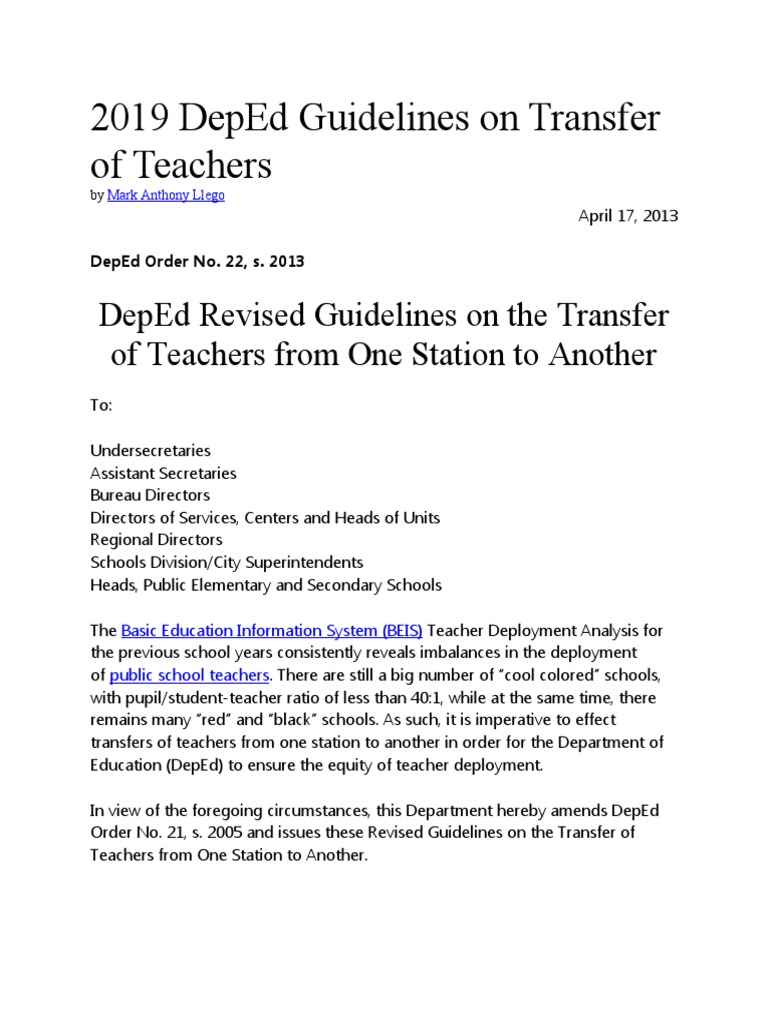 2019 DepEd Guidelines on Transfer of Teachers

by Mark Anthony Llego

April 17, 2013

DepEd Order No. 22, s. 2013

DepEd Revised Guidelines on the Transfer of Teachers from One Station to Another

To:

Undersecretaries
Assistant Secretaries
Bureau Directors
Directors of Services, Centers and Heads of Units
Regional Directors
Schools Division/City Superintendents
Heads, Public Elementary and Secondary Schools

The Basic Education Information System (BEIS) Teacher Deployment Analysis for the previous school years consistently reveals imbalances in the deployment of public school teachers. There are still a big number of "cool colored" schools, with pupil/student-teacher ratio of less than 40:1, while at the same time, there remains many "red" and "black" schools. As such, it is imperative to effect transfers of teachers from one station to another in order for the Department of Education (DepEd) to ensure the equity of teacher deployment.

In view of the foregoing circumstances, this Department hereby amends DepEd Order No. 21, s. 2005 and issues these Revised Guidelines on the Transfer of Teachers from One Station to Another.